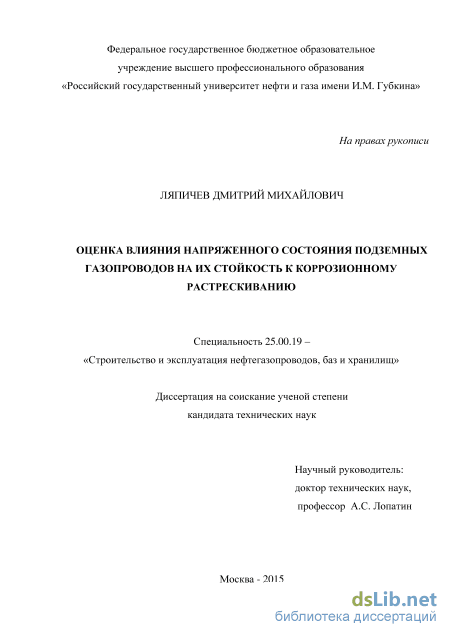 Федеральное государственное бюджетное образовательное учреждение высшего профессионального образования «Российский государственный университет нефти и газа имени И.М. Губкина»

На правах рукописи

ЛЯПИЧЕВ ДМИТРИЙ МИХАЙЛОВИЧ

ОЦЕНКА ВЛИЯНИЯ НАПРЯЖЕННОГО СОСТОЯНИЯ ПОДЗЕМНЫХ ГАЗОПРОВОДОВ НА ИХ СТОЙКОСТЬ К КОРРОЗИОННОМУ РАСТРЕСКИВАНИЮ

Специальность 25.00.19 – «Строительство и эксплуатация нефтегазопроводов, баз и хранилищ»

Диссертация на соискание ученой степени кандидата технических наук

Научный руководитель:
доктор технических наук,
профессор А.С. Лопатин

Москва - 2015

dsLib.net
библиотека диссертаций